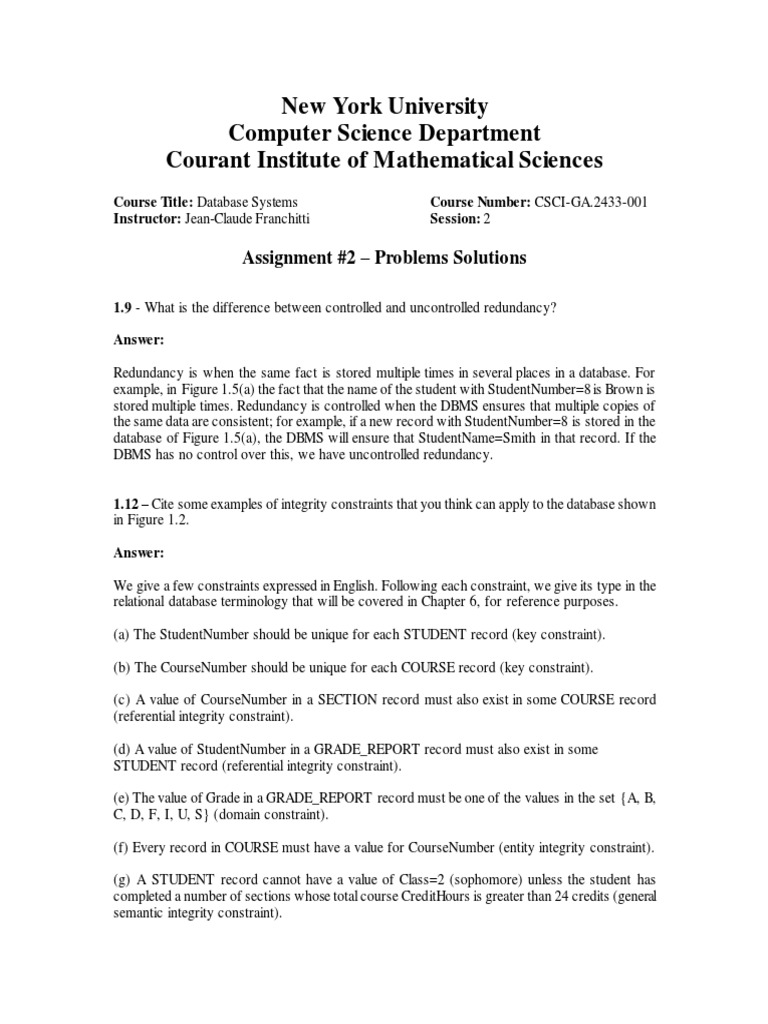 New York University
Computer Science Department
Courant Institute of Mathematical Sciences

Course Title: Database Systems
Instructor: Jean-Claude Franchitti

Course Number: CSCI-GA.2433-001
Session: 2

Assignment #2 – Problems Solutions

1.9 - What is the difference between controlled and uncontrolled redundancy?

Answer:

Redundancy is when the same fact is stored multiple times in several places in a database. For example, in Figure 1.5(a) the fact that the name of the student with StudentNumber=8 is Brown is stored multiple times. Redundancy is controlled when the DBMS ensures that multiple copies of the same data are consistent; for example, if a new record with StudentNumber=8 is stored in the database of Figure 1.5(a), the DBMS will ensure that StudentName=Smith in that record. If the DBMS has no control over this, we have uncontrolled redundancy.

1.12 – Cite some examples of integrity constraints that you think can apply to the database shown in Figure 1.2.

Answer:

We give a few constraints expressed in English. Following each constraint, we give its type in the relational database terminology that will be covered in Chapter 6, for reference purposes.

(a) The StudentNumber should be unique for each STUDENT record (key constraint).

(b) The CourseNumber should be unique for each COURSE record (key constraint).

(c) A value of CourseNumber in a SECTION record must also exist in some COURSE record (referential integrity constraint).

(d) A value of StudentNumber in a GRADE_REPORT record must also exist in some STUDENT record (referential integrity constraint).

(e) The value of Grade in a GRADE_REPORT record must be one of the values in the set {A, B, C, D, F, I, U, S} (domain constraint).

(f) Every record in COURSE must have a value for CourseNumber (entity integrity constraint).

(g) A STUDENT record cannot have a value of Class=2 (sophomore) unless the student has completed a number of sections whose total course CreditHours is greater than 24 credits (general semantic integrity constraint).